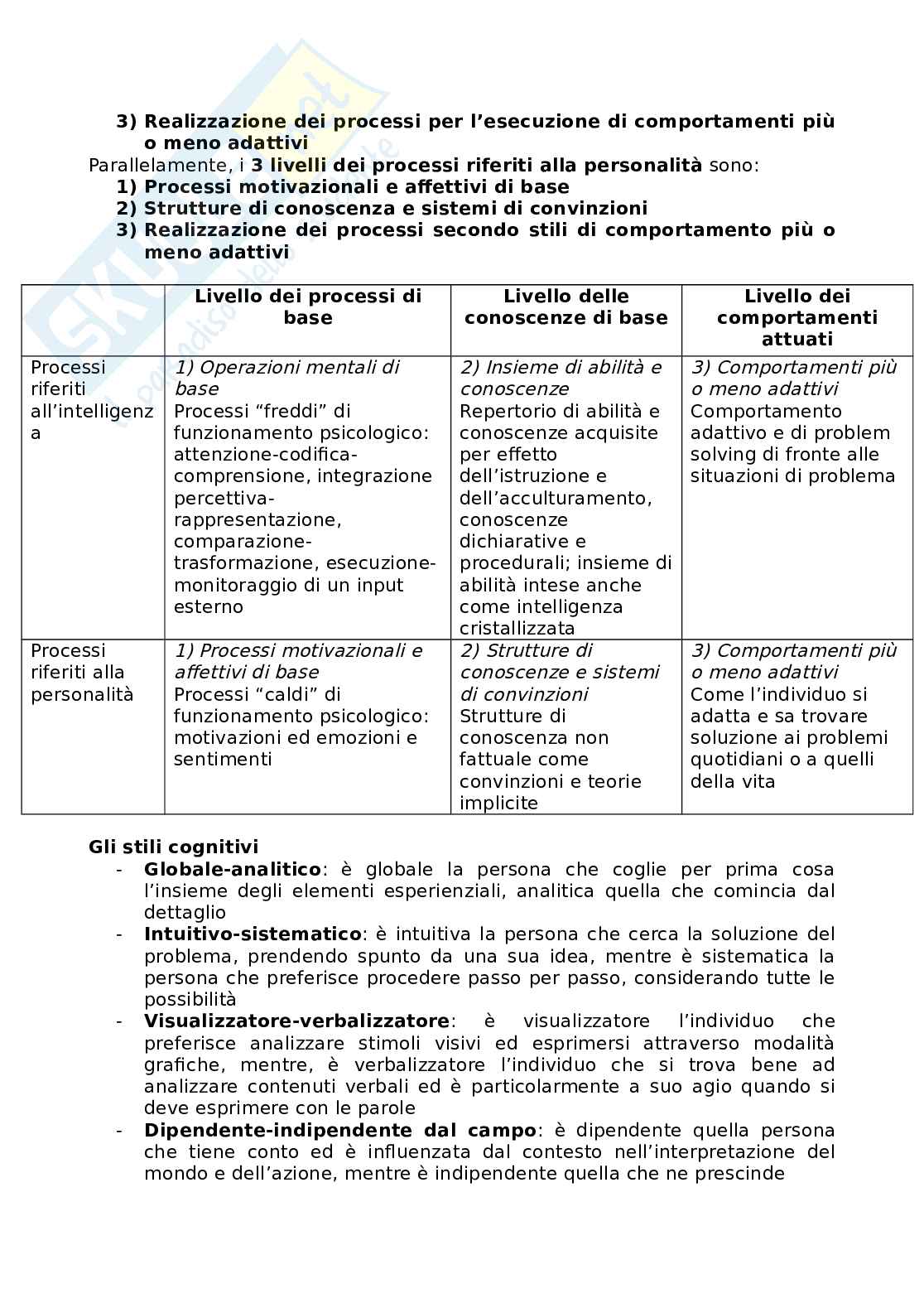 3) Realizzazione dei processi per l'esecuzione di comportamenti più o meno adattivi

Parallelamente, i 3 livelli dei processi riferiti alla personalità sono:
1) Processi motivazionali e affettivi di base
2) Strutture di conoscenza e sistemi di convinzioni
3) Realizzazione dei processi secondo stili di comportamento più o meno adattivi

| | Livello dei processi di base | Livello delle conoscenze di base | Livello dei comportamenti attuati |
|---|---|---|---|
| Processi riferiti all'intelligenza | 1) Operazioni mentali di base Processi "freddi" di funzionamento psicologico: attenzione-codifica-comprensione, integrazione percettiva-rappresentazione, comparazione-trasformazione, esecuzione-monitoraggio di un input esterno | 2) Insieme di abilità e conoscenze Repertorio di abilità e conoscenze acquisite per effetto dell'istruzione e dell'acculturamento, conoscenze dichiarative e procedurali; insieme di abilità intese anche come intelligenza cristallizzata | 3) Comportamenti più o meno adattivi Comportamento adattivo e di problem solving di fronte alle situazioni di problema |
| Processi riferiti alla personalità | 1) Processi motivazionali e affettivi di base Processi "caldi" di funzionamento psicologico: motivazioni ed emozioni e sentimenti | 2) Strutture di conoscenze e sistemi di convinzioni Strutture di conoscenza non fattuale come convinzioni e teorie implicite | 3) Comportamenti più o meno adattivi Come l'individuo si adatta e sa trovare soluzione ai problemi quotidiani o a quelli della vita |

Gli stili cognitivi
- Globale-analitico: è globale la persona che coglie per prima cosa l'insieme degli elementi esperienziali, analitica quella che comincia dal dettaglio
- Intuitivo-sistematico: è intuitiva la persona che cerca la soluzione del problema, prendendo spunto da una sua idea, mentre è sistematica la persona che preferisce procedere passo per passo, considerando tutte le possibilità
- Visualizzatore-verbalizzatore: è visualizzatore l'individuo che preferisce analizzare stimoli visivi ed esprimersi attraverso modalità grafiche, mentre, è verbalizzatore l'individuo che si trova bene ad analizzare contenuti verbali ed è particolarmente a suo agio quando si deve esprimere con le parole
- Dipendente-indipendente dal campo: è dipendente quella persona che tiene conto ed è influenzata dal contesto nell'interpretazione del mondo e dell'azione, mentre è indipendente quella che ne prescinde